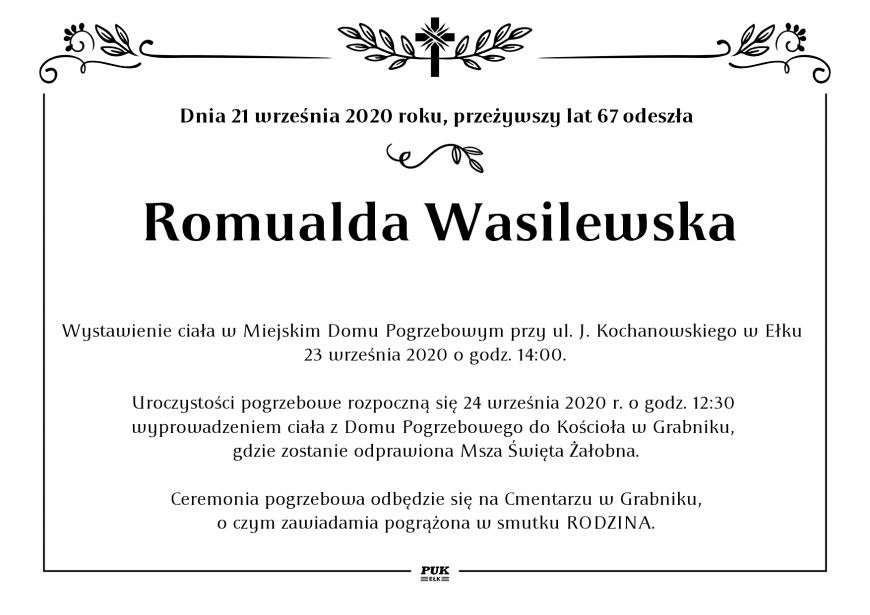 Dnia 21 września 2020 roku, przeżywszy lat 67 odeszła

Romualda Wasilewska

Wystawienie ciała w Miejskim Domu Pogrzebowym przy ul. J. Kochanowskiego w Ełku 23 września 2020 o godz. 14:00.

Uroczystości pogrzebowe rozpoczną się 24 września 2020 r. o godz. 12:30 wyprowadzeniem ciała z Domu Pogrzebowego do Kościoła w Grabniku, gdzie zostanie odprawiona Msza Święta Żałobna.

Ceremonia pogrzebowa odbędzie się na Cmentarzu w Grabniku, o czym zawiadamia pogrążona w smutku RODZINA.

PUK
EŁK